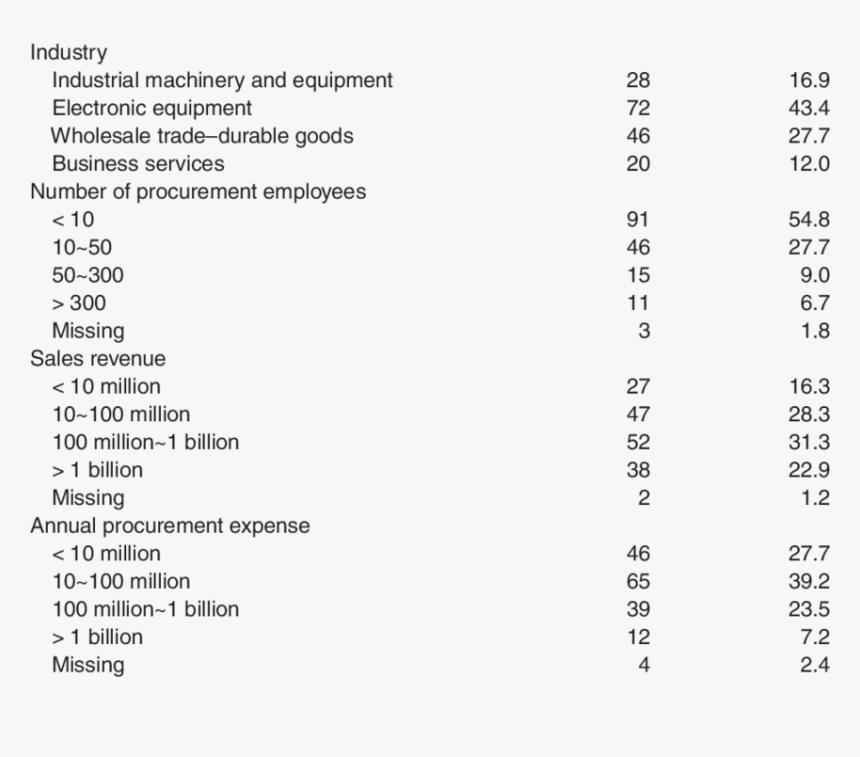 | | | |
|---|---|---|
| Industry | | |
| Industrial machinery and equipment | 28 | 16.9 |
| Electronic equipment | 72 | 43.4 |
| Wholesale trade–durable goods | 46 | 27.7 |
| Business services | 20 | 12.0 |
| Number of procurement employees | | |
| < 10 | 91 | 54.8 |
| 10~50 | 46 | 27.7 |
| 50~300 | 15 | 9.0 |
| > 300 | 11 | 6.7 |
| Missing | 3 | 1.8 |
| Sales revenue | | |
| < 10 million | 27 | 16.3 |
| 10~100 million | 47 | 28.3 |
| 100 million~1 billion | 52 | 31.3 |
| > 1 billion | 38 | 22.9 |
| Missing | 2 | 1.2 |
| Annual procurement expense | | |
| < 10 million | 46 | 27.7 |
| 10~100 million | 65 | 39.2 |
| 100 million~1 billion | 39 | 23.5 |
| > 1 billion | 12 | 7.2 |
| Missing | 4 | 2.4 |